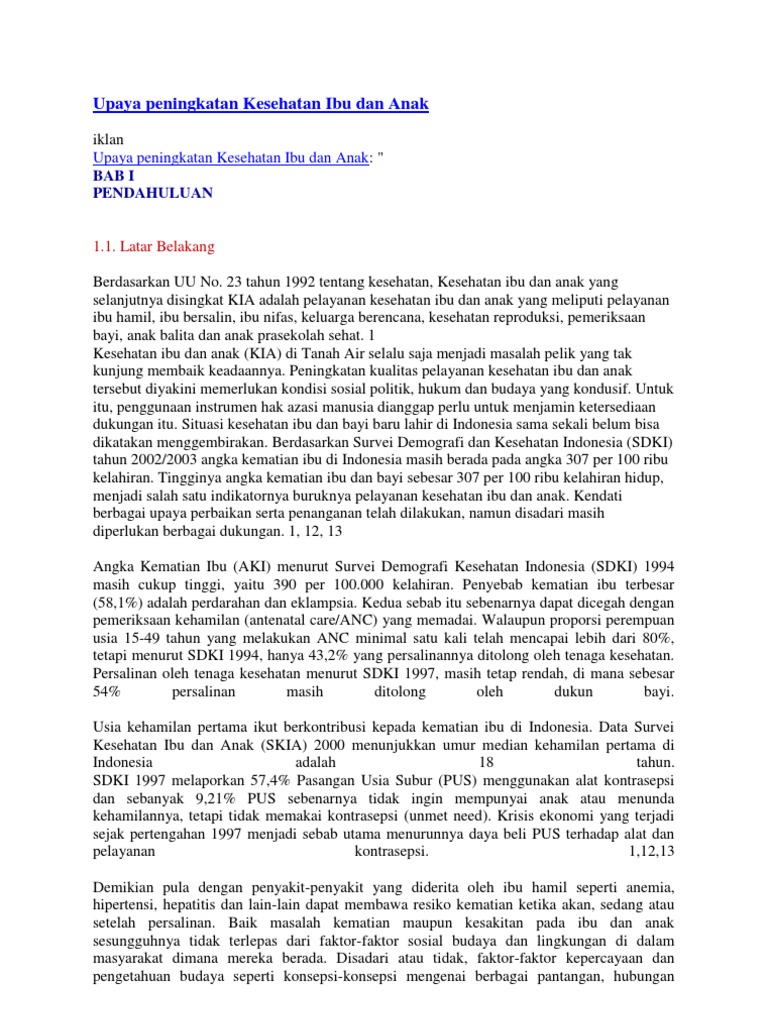 Upaya peningkatan Kesehatan Ibu dan Anak

iklan
Upaya peningkatan Kesehatan Ibu dan Anak: "
BAB I
PENDAHULUAN

1.1. Latar Belakang

Berdasarkan UU No. 23 tahun 1992 tentang kesehatan, Kesehatan ibu dan anak yang selanjutnya disingkat KIA adalah pelayanan kesehatan ibu dan anak yang meliputi pelayanan ibu hamil, ibu bersalin, ibu nifas, keluarga berencana, kesehatan reproduksi, pemeriksaan bayi, anak balita dan anak prasekolah sehat. 1
Kesehatan ibu dan anak (KIA) di Tanah Air selalu saja menjadi masalah pelik yang tak kunjung membaik keadaannya. Peningkatan kualitas pelayanan kesehatan ibu dan anak tersebut diyakini memerlukan kondisi sosial politik, hukum dan budaya yang kondusif. Untuk itu, penggunaan instrumen hak azasi manusia dianggap perlu untuk menjamin ketersediaan dukungan itu. Situasi kesehatan ibu dan bayi baru lahir di Indonesia sama sekali belum bisa dikatakan menggembirakan. Berdasarkan Survei Demografi dan Kesehatan Indonesia (SDKI) tahun 2002/2003 angka kematian ibu di Indonesia masih berada pada angka 307 per 100 ribu kelahiran. Tingginya angka kematian ibu dan bayi sebesar 307 per 100 ribu kelahiran hidup, menjadi salah satu indikatornya buruknya pelayanan kesehatan ibu dan anak. Kendati berbagai upaya perbaikan serta penanganan telah dilakukan, namun disadari masih diperlukan berbagai dukungan. 1, 12, 13

Angka Kematian Ibu (AKI) menurut Survei Demografi Kesehatan Indonesia (SDKI) 1994 masih cukup tinggi, yaitu 390 per 100.000 kelahiran. Penyebab kematian ibu terbesar (58,1%) adalah perdarahan dan eklampsia. Kedua sebab itu sebenarnya dapat dicegah dengan pemeriksaan kehamilan (antenatal care/ANC) yang memadai. Walaupun proporsi perempuan usia 15-49 tahun yang melakukan ANC minimal satu kali telah mencapai lebih dari 80%, tetapi menurut SDKI 1994, hanya 43,2% yang persalinannya ditolong oleh tenaga kesehatan. Persalinan oleh tenaga kesehatan menurut SDKI 1997, masih tetap rendah, di mana sebesar 54% persalinan masih ditolong oleh dukun bayi.

Usia kehamilan pertama ikut berkontribusi kepada kematian ibu di Indonesia. Data Survei Kesehatan Ibu dan Anak (SKIA) 2000 menunjukkan umur median kehamilan pertama di Indonesia adalah 18 tahun.
SDKI 1997 melaporkan 57,4% Pasangan Usia Subur (PUS) menggunakan alat kontrasepsi dan sebanyak 9,21% PUS sebenarnya tidak ingin mempunyai anak atau menunda kehamilannya, tetapi tidak memakai kontrasepsi (unmet need). Krisis ekonomi yang terjadi sejak pertengahan 1997 menjadi sebab utama menurunnya daya beli PUS terhadap alat dan pelayanan kontrasepsi. 1,12,13

Demikian pula dengan penyakit-penyakit yang diderita oleh ibu hamil seperti anemia, hipertensi, hepatitis dan lain-lain dapat membawa resiko kematian ketika akan, sedang atau setelah persalinan. Baik masalah kematian maupun kesakitan pada ibu dan anak sesungguhnya tidak terlepas dari faktor-faktor sosial budaya dan lingkungan di dalam masyarakat dimana mereka berada. Disadari atau tidak, faktor-faktor kepercayaan dan pengetahuan budaya seperti konsepsi-konsepsi mengenai berbagai pantangan, hubungan